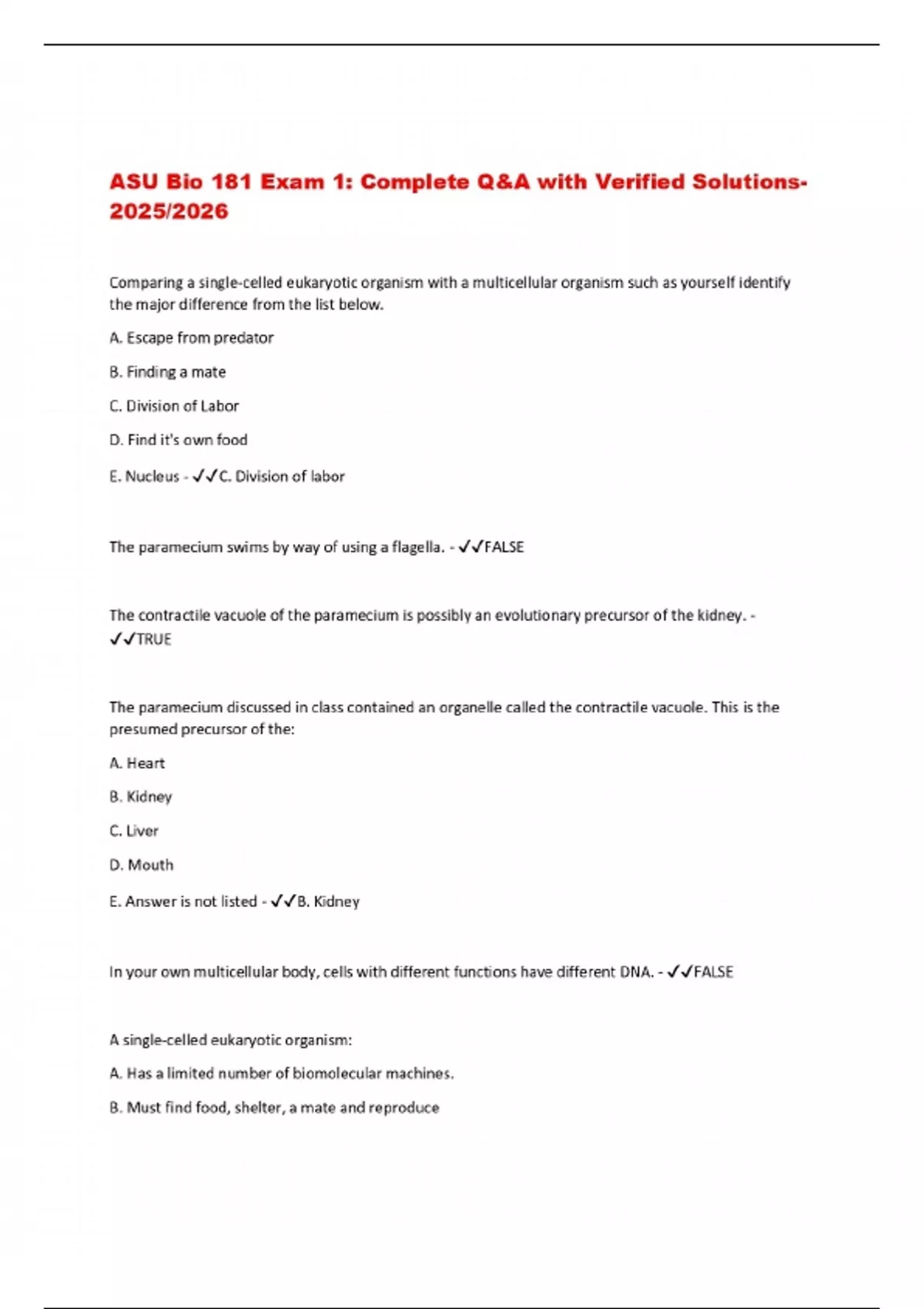 ASU Bio 181 Exam 1: Complete Q&A with Verified Solutions-2025/2026

Comparing a single-celled eukaryotic organism with a multicellular organism such as yourself identify the major difference from the list below.

A. Escape from predator

B. Finding a mate

C. Division of Labor

D. Find it's own food

E. Nucleus - ✓✓C. Division of labor

The paramecium swims by way of using a flagella. - ✓✓FALSE

The contractile vacuole of the paramecium is possibly an evolutionary precursor of the kidney. - ✓✓TRUE

The paramecium discussed in class contained an organelle called the contractile vacuole. This is the presumed precursor of the:

A. Heart

B. Kidney

C. Liver

D. Mouth

E. Answer is not listed - ✓✓B. Kidney

In your own multicellular body, cells with different functions have different DNA. - ✓✓FALSE

A single-celled eukaryotic organism:

A. Has a limited number of biomolecular machines.

B. Must find food, shelter, a mate and reproduce